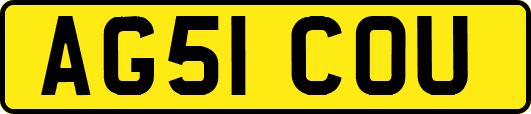 AG51 COU